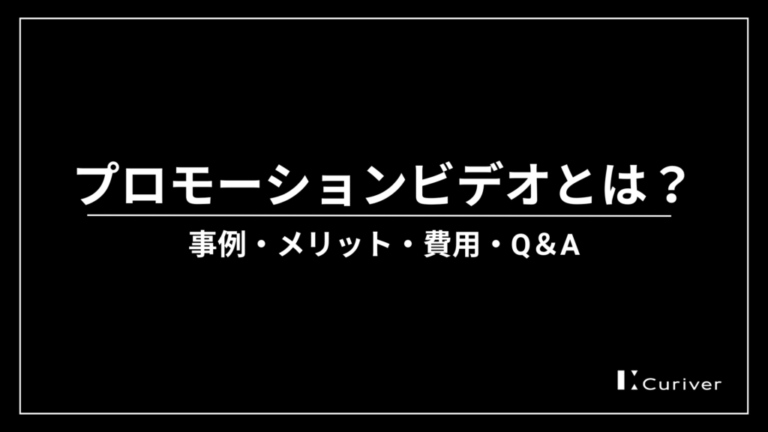 プロモーションビデオとは？

事例・メリット・費用・Q&A

Curiver